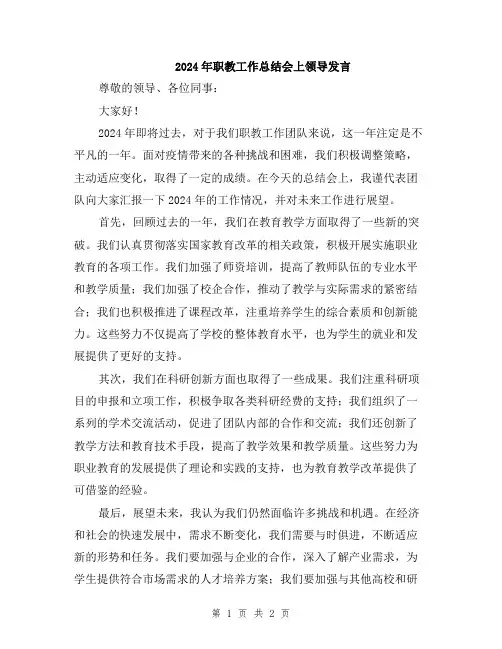 2024年职教工作总结会上领导发言

尊敬的领导、各位同事：

大家好！

2024年即将过去，对于我们职教工作团队来说，这一年注定是不平凡的一年。面对疫情带来的各种挑战和困难，我们积极调整策略，主动适应变化，取得了一定的成绩。在今天的总结会上，我谨代表团队向大家汇报一下2024年的工作情况，并对未来工作进行展望。

首先，回顾过去的一年，我们在教育教学方面取得了一些新的突破。我们认真贯彻落实国家教育改革的相关政策，积极开展实施职业教育的各项工作。我们加强了师资培训，提高了教师队伍的专业水平和教学质量；我们加强了校企合作，推动了教学与实际需求的紧密结合；我们也积极推进了课程改革，注重培养学生的综合素质和创新能力。这些努力不仅提高了学校的整体教育水平，也为学生的就业和发展提供了更好的支持。

其次，我们在科研创新方面也取得了一些成果。我们注重科研项目的申报和立项工作，积极争取各类科研经费的支持；我们组织了一系列的学术交流活动，促进了团队内部的合作和交流；我们还创新了教学方法和教育技术手段，提高了教学效果和教学质量。这些努力为职业教育的发展提供了理论和实践的支持，也为教育教学改革提供了可借鉴的经验。

最后，展望未来，我认为我们仍然面临许多挑战和机遇。在经济和社会的快速发展中，需求不断变化，我们需要与时俱进，不断适应新的形势和任务。我们要加强与企业的合作，深入了解产业需求，为学生提供符合市场需求的人才培养方案；我们要加强与其他高校和研

第 1 页 共 2 页